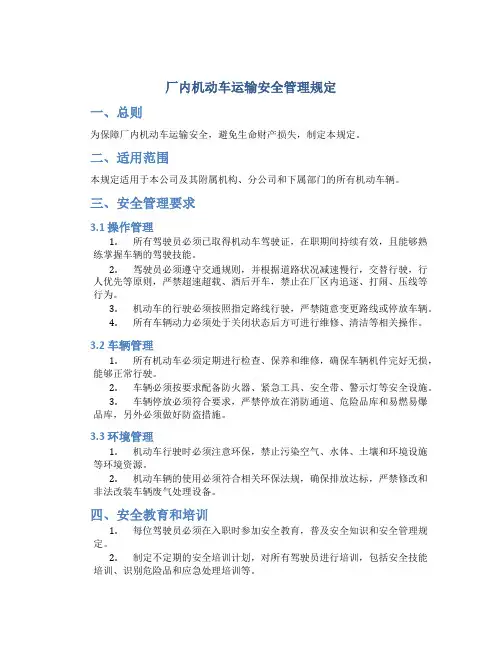 厂内机动车运输安全管理规定

一、总则

为保障厂内机动车运输安全，避免生命财产损失，制定本规定。

二、适用范围

本规定适用于本公司及其附属机构、分公司和下属部门的所有机动车辆。

三、安全管理要求

3.1 操作管理

1. 所有驾驶员必须已取得机动车驾驶证，在职期间持续有效，且能够熟练掌握车辆的驾驶技能。

2. 驾驶员必须遵守交通规则，并根据道路状况减速慢行，交替行驶，行人优先等原则，严禁超速超载、酒后开车，禁止在厂区内追逐、打闹、压线等行为。

3. 机动车的行驶必须按照指定路线行驶，严禁随意变更路线或停放车辆。

4. 所有车辆动力必须处于关闭状态后方可进行维修、清洁等相关操作。

3.2 车辆管理

1. 所有机动车必须定期进行检查、保养和维修，确保车辆机件完好无损，能够正常行驶。

2. 车辆必须按要求配备防火器、紧急工具、安全带、警示灯等安全设施。

3. 车辆停放必须符合要求，严禁停放在消防通道、危险品库和易燃易爆品库，另外必须做好防盗措施。

3.3 环境管理

1. 机动车行驶时必须注意环保，禁止污染空气、水体、土壤和环境设施等环境资源。

2. 机动车辆的使用必须符合相关环保法规，确保排放达标，严禁修改和非法改装车辆废气处理设备。

四、安全教育和培训

1. 每位驾驶员必须在入职时参加安全教育，普及安全知识和安全管理规定。

2. 制定不定期的安全培训计划，对所有驾驶员进行培训，包括安全技能培训、识别危险品和应急处理培训等。